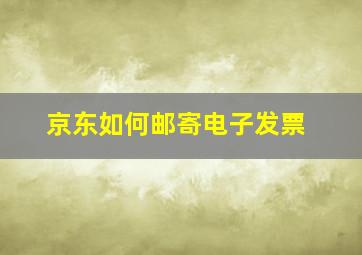 京东如何邮寄电子发票